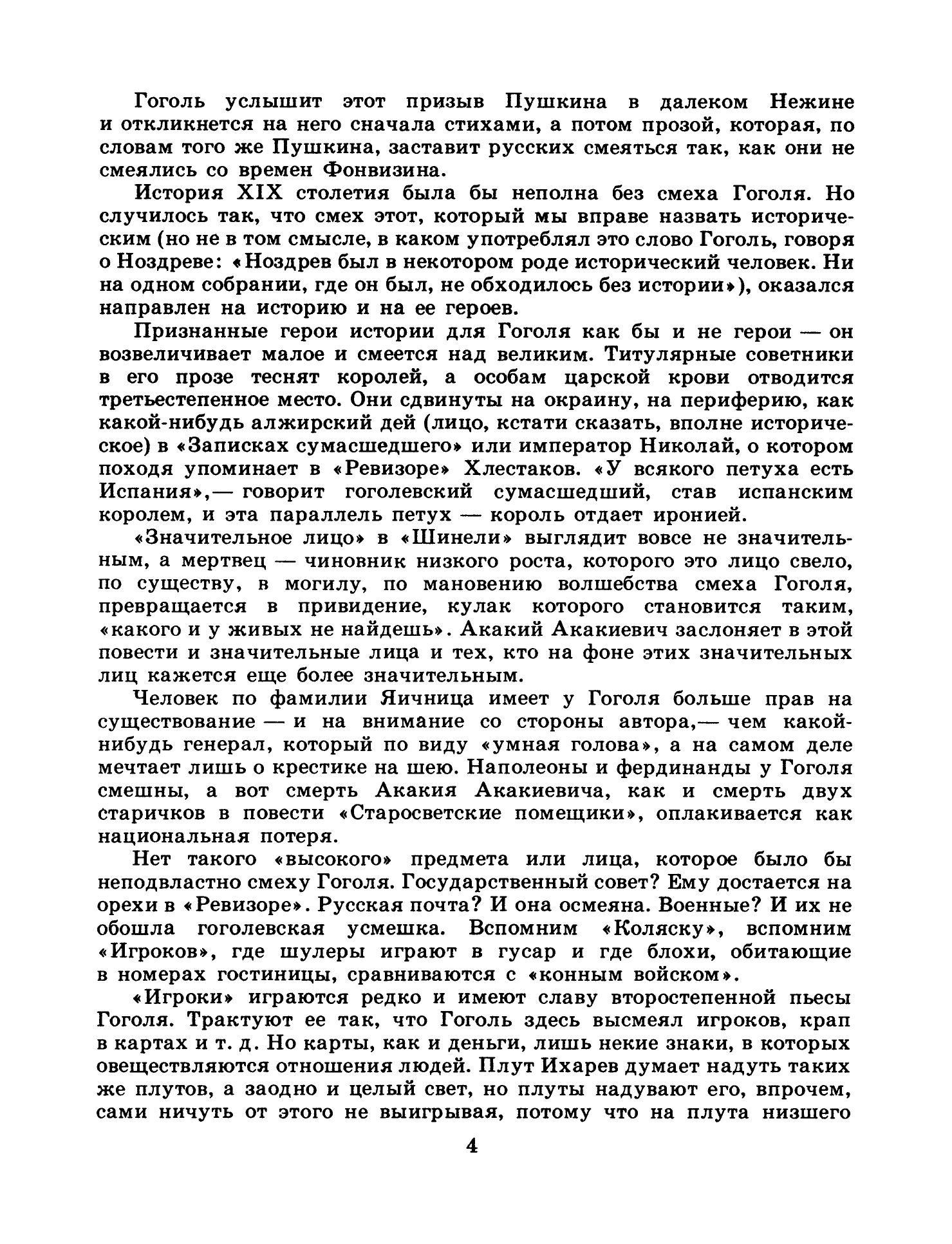 Гоголь услышит этот призыв Пушкина в далеком Нежине и откликнется на него сначала стихами, а потом прозой, которая, по словам того же Пушкина, заставит русских смеяться так, как они не смеялись со времен Фонвизина.

История XIX столетия была бы неполна без смеха Гоголя. Но случилось так, что смех этот, который мы вправе назвать историческим (но не в том смысле, в каком употреблял это слово Гоголь, говоря о Ноздреве: «Ноздрев был в некотором роде исторический человек. Ни на одном собрании, где он был, не обходилось без истории»), оказался направлен на историю и на ее героев.

Признанные герои истории для Гоголя как бы и не герои — он возвеличивает малое и смеется над великим. Титулярные советники в его прозе теснят королей, а особам царской крови отводится третьестепенное место. Они сдвинуты на окраину, на периферию, как какой-нибудь алжирский дей (лицо, кстати сказать, вполне историческое) в «Записках сумасшедшего» или император Николай, о котором походя упоминает в «Ревизоре» Хлестаков. «У всякого петуха есть Испания»,— говорит гоголевский сумасшедший, став испанским королем, и эта параллель петух — король отдает иронией.

«Значительное лицо» в «Шинели» выглядит вовсе не значительным, а мертвец — чиновник низкого роста, которого это лицо свело, по существу, в могилу, по мановению волшебства смеха Гоголя, превращается в привидение, кулак которого становится таким, «какого и у живых не найдешь». Акакий Акакиевич заслоняет в этой повести и значительные лица и тех, кто на фоне этих значительных лиц кажется еще более значительным.

Человек по фамилии Яичница имеет у Гоголя больше прав на существование — и на внимание со стороны автора,— чем какой-нибудь генерал, который по виду «умная голова», а на самом деле мечтает лишь о крестике на шею. Наполеоны и фердинанды у Гоголя смешны, а вот смерть Акакия Акакиевича, как и смерть двух старичков в повести «Старосветские помещики», оплакивается как национальная потеря.

Нет такого «высокого» предмета или лица, которое было бы неподвластно смеху Гоголя. Государственный совет? Ему достается на орехи в «Ревизоре». Русская почта? И она осмеяна. Военные? И их не обошла гоголевская усмешка. Вспомним «Коляску», вспомним «Игроков», где шулеры играют в гусар и где блохи, обитающие в номерах гостиницы, сравниваются с «конным войском».

«Игроки» играются редко и имеют славу второстепенной пьесы Гоголя. Трактуют ее так, что Гоголь здесь высмеял игроков, крап в картах и т. д. Но карты, как и деньги, лишь некие знаки, в которых овеществляются отношения людей. Плут Ихарев думает надуть таких же плутов, а заодно и целый свет, но плуты надувают его, впрочем, сами ничуть от этого не выигрывая, потому что на плута низшего

4